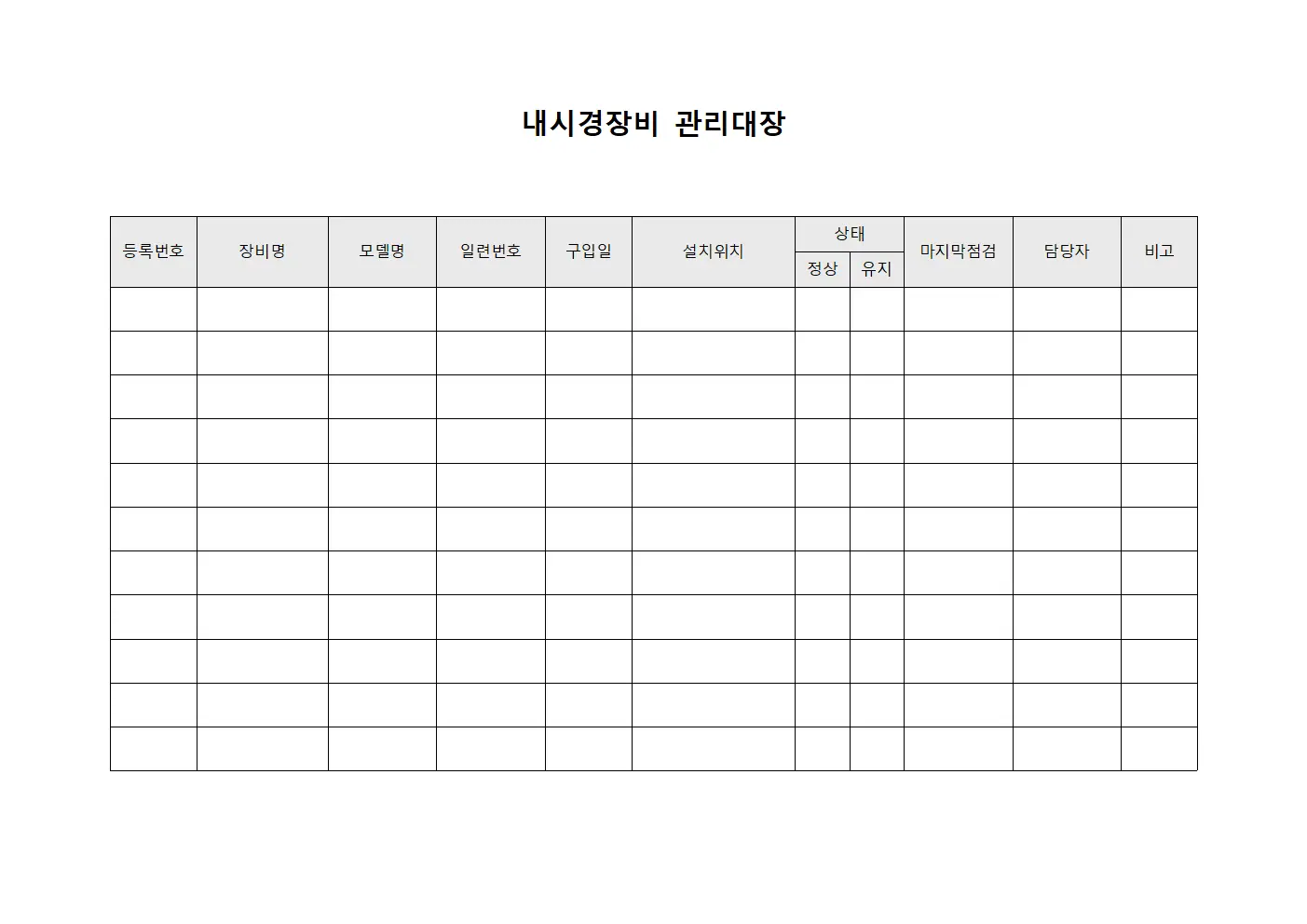 내시경장비 관리대장

| 등록번호 | 장비명 | 모델명 | 일련번호 | 구입일 | 설치위치 | 상태 정상 | 상태 유지 | 마지막점검 | 담당자 | 비고 |
|---|---|---|---|---|---|---|---|---|---|---|
| | | | | | | | | | | |
| | | | | | | | | | | |
| | | | | | | | | | | |
| | | | | | | | | | | |
| | | | | | | | | | | |
| | | | | | | | | | | |
| | | | | | | | | | | |
| | | | | | | | | | | |
| | | | | | | | | | | |
| | | | | | | | | | | |
| | | | | | | | | | | |